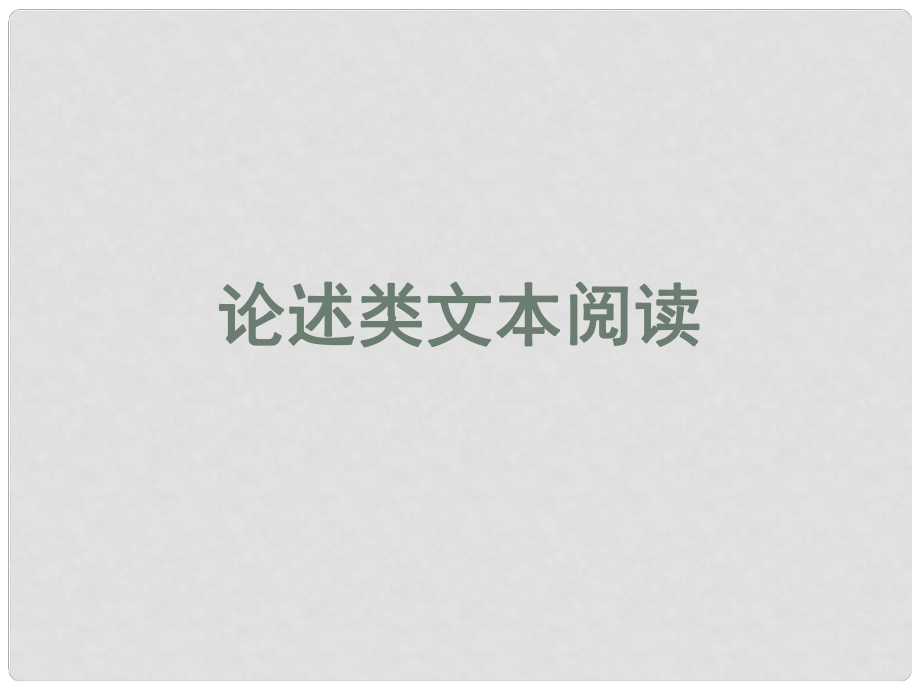 论述类文本阅读